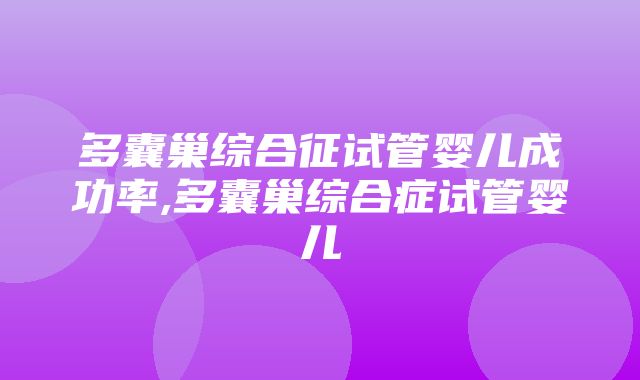 多囊巢综合征试管婴儿成功率,多囊巢综合症试管婴儿